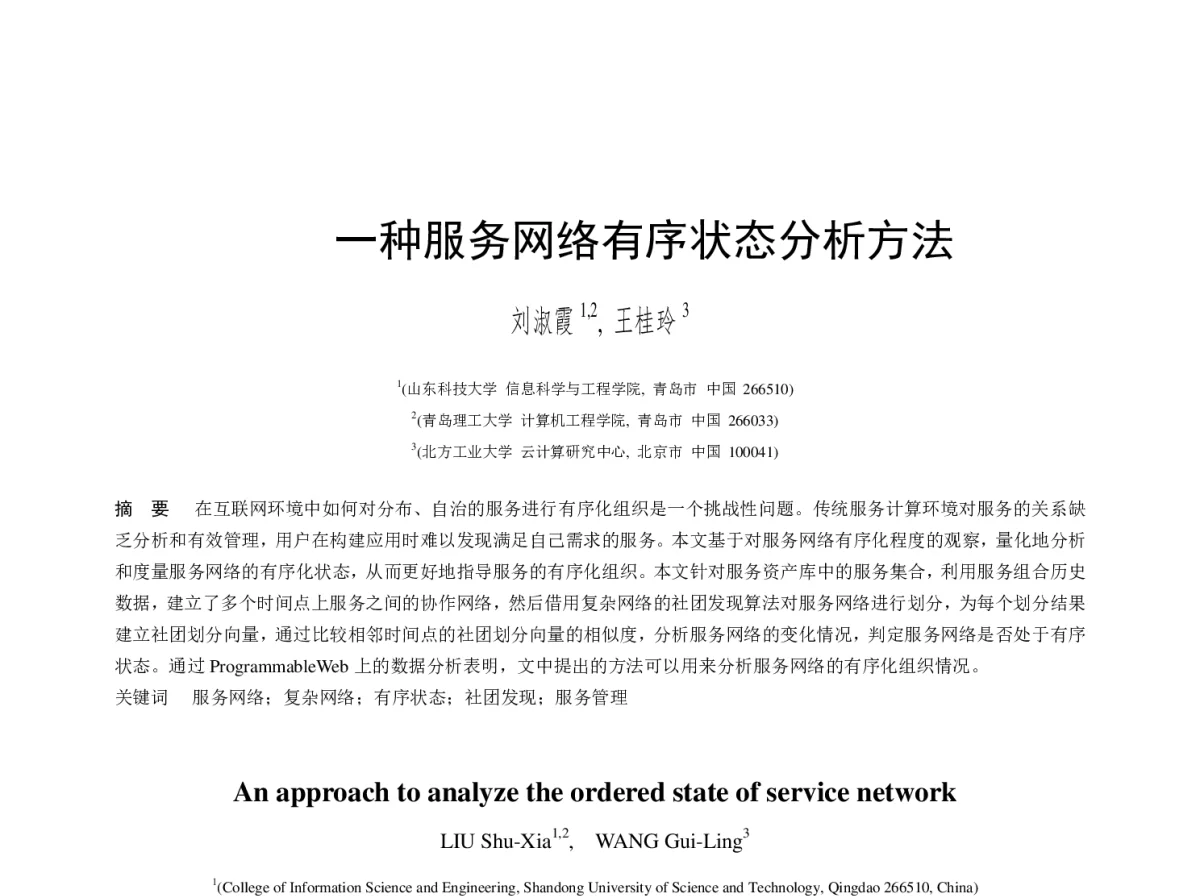 一种服务网络有序状态分析方法

刘淑霞 $^{1,2}$, 王桂玲 $^{3}$

$^{1}$(山东科技大学 信息科学与工程学院, 青岛市 中国 266510)

$^{2}$(青岛理工大学 计算机工程学院, 青岛市 中国 266033)

$^{3}$(北方工业大学 云计算研究中心, 北京市 中国 100041)

摘 要 在互联网环境中如何对分布、自治的服务进行有序化组织是一个挑战性问题。传统服务计算环境对服务的关系缺乏分析和有效管理，用户在构建应用时难以发现满足自己需求的服务。本文基于对服务网络有序化程度的观察，量化地分析和度量服务网络的有序化状态，从而更好地指导服务的有序化组织。本文针对服务资产库中的服务集合，利用服务组合历史数据，建立了多个时间点上服务之间的协作网络，然后借用复杂网络的社团发现算法对服务网络进行划分，为每个划分结果建立社团划分向量，通过比较相邻时间点的社团划分向量的相似度，分析服务网络的变化情况，判定服务网络是否处于有序状态。通过 ProgrammableWeb 上的数据分析表明，文中提出的方法可以用来分析服务网络的有序化组织情况。

关键词 服务网络；复杂网络；有序状态；社团发现；服务管理

An approach to analyze the ordered state of service network

LIU Shu-Xia$^{1,2}$, WANG Gui-Ling$^{3}$

$^{1}$(College of Information Science and Engineering, Shandong University of Science and Technology, Qingdao 266510, China)